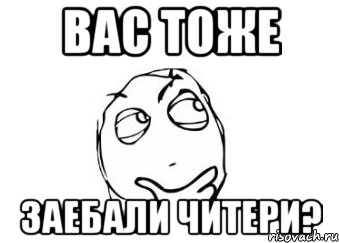 ВАС ТОЖЕ

ЗАЕБАЛИ ЧИТЕРИ?

risovach.ru